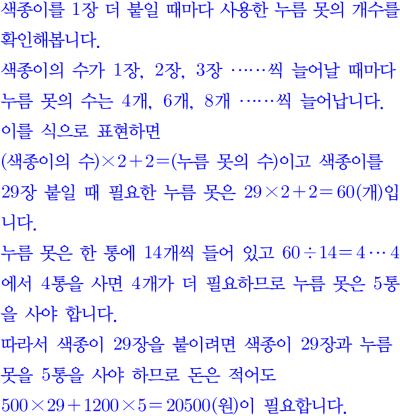 색종이를 1장 더 붙일 때마다 사용한 누름 못의 개수를 확인해봅니다.

색종이의 수가 1장, 2장, 3장 ……씩 늘어날 때마다 누름 못의 수는 4개, 6개, 8개 ……씩 늘어납니다.

이를 식으로 표현하면

(색종이의 수)$\times 2+2=$(누름 못의 수)이고 색종이를 29장 붙일 때 필요한 누름 못은 $29\times 2+2=60$(개)입니다.

누름 못은 한 통에 14개씩 들어 있고 $60\div 14=4\cdots 4$에서 4통을 사면 4개가 더 필요하므로 누름 못은 5통을 사야 합니다.

따라서 색종이 29장을 붙이려면 색종이 29장과 누름 못을 5통을 사야 하므로 돈은 적어도

$500\times 29+1200\times 5=20500$(원)이 필요합니다.